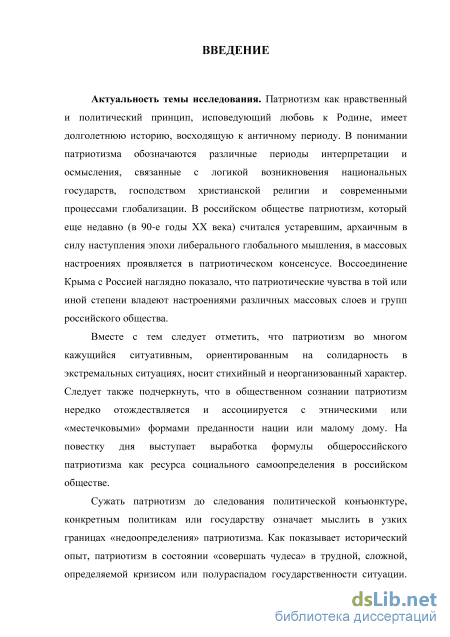 ВВЕДЕНИЕ

Актуальность темы исследования. Патриотизм как нравственный и политический принцип, исповедующий любовь к Родине, имеет долголетнюю историю, восходящую к античному периоду. В понимании патриотизма обозначаются различные периоды интерпретации и осмысления, связанные с логикой возникновения национальных государств, господством христианской религии и современными процессами глобализации. В российском обществе патриотизм, который еще недавно (в 90-е годы XX века) считался устаревшим, архаичным в силу наступления эпохи либерального глобального мышления, в массовых настроениях проявляется в патриотическом консенсусе. Воссоединение Крыма с Россией наглядно показало, что патриотические чувства в той или иной степени владеют настроениями различных массовых слоев и групп российского общества.

Вместе с тем следует отметить, что патриотизм во многом кажущийся ситуативным, ориентированным на солидарность в экстремальных ситуациях, носит стихийный и неорганизованный характер. Следует также подчеркнуть, что в общественном сознании патриотизм нередко отождествляется и ассоциируется с этническими или «местечковыми» формами преданности нации или малому дому. На повестку дня выступает выработка формулы общероссийского патриотизма как ресурса социального самоопределения в российском обществе.

Сужать патриотизм до следования политической конъюнктуре, конкретным политикам или государству означает мыслить в узких границах «недоопределения» патриотизма. Как показывает исторический опыт, патриотизм в состоянии «совершать чудеса» в трудной, сложной, определяемой кризисом или полураспадом государственности ситуации.

dsLib.net
библиотека диссертаций